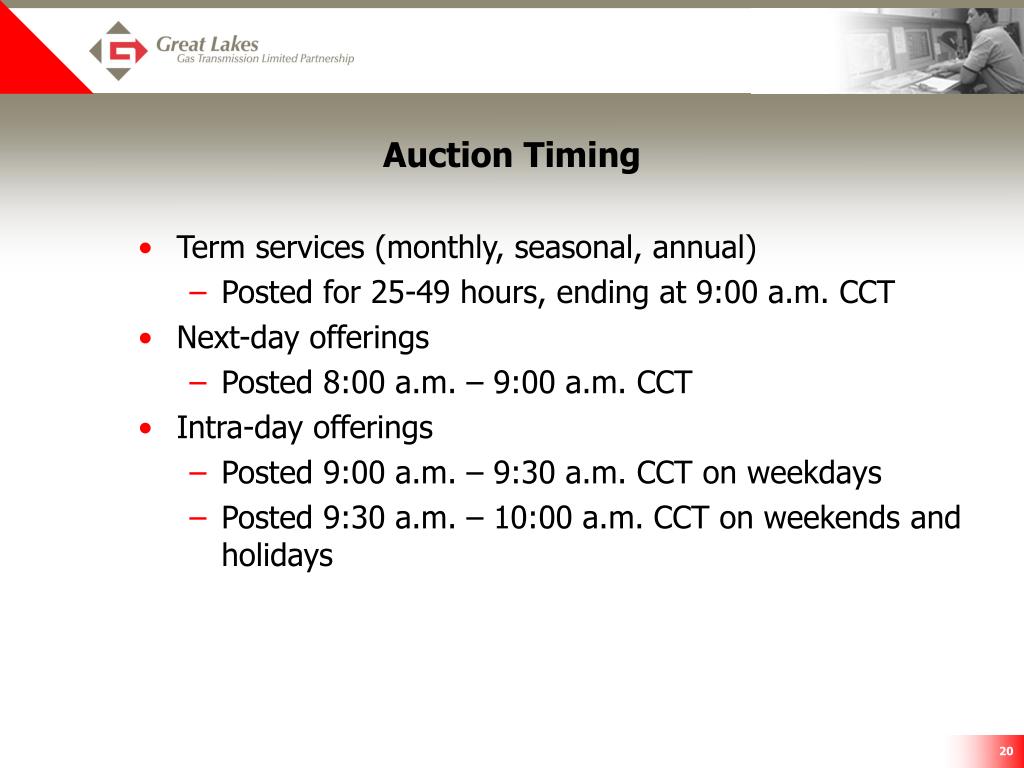 Great Lakes
Gas Transmission Limited Partnership

Auction Timing

• Term services (monthly, seasonal, annual)
– Posted for 25-49 hours, ending at 9:00 a.m. CCT
• Next-day offerings
– Posted 8:00 a.m. – 9:00 a.m. CCT
• Intra-day offerings
– Posted 9:00 a.m. – 9:30 a.m. CCT on weekdays
– Posted 9:30 a.m. – 10:00 a.m. CCT on weekends and holidays

20